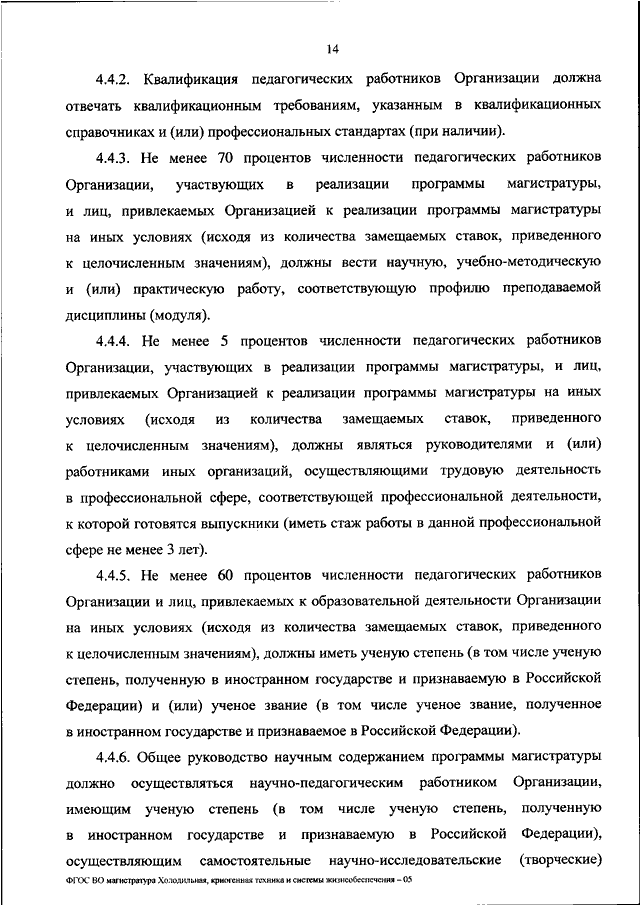 14

4.4.2. Квалификация педагогических работников Организации должна отвечать квалификационным требованиям, указанным в квалификационных справочниках и (или) профессиональных стандартах (при наличии).

4.4.3. Не менее 70 процентов численности педагогических работников Организации, участвующих в реализации программы магистратуры, и лиц, привлекаемых Организацией к реализации программы магистратуры на иных условиях (исходя из количества замещаемых ставок, приведенного к целочисленным значениям), должны вести научную, учебно-методическую и (или) практическую работу, соответствующую профилю преподаваемой дисциплины (модуля).

4.4.4. Не менее 5 процентов численности педагогических работников Организации, участвующих в реализации программы магистратуры, и лиц, привлекаемых Организацией к реализации программы магистратуры на иных условиях (исходя из количества замещаемых ставок, приведенного к целочисленным значениям), должны являться руководителями и (или) работниками иных организаций, осуществляющими трудовую деятельность в профессиональной сфере, соответствующей профессиональной деятельности, к которой готовятся выпускники (иметь стаж работы в данной профессиональной сфере не менее 3 лет).

4.4.5. Не менее 60 процентов численности педагогических работников Организации и лиц, привлекаемых к образовательной деятельности Организации на иных условиях (исходя из количества замещаемых ставок, приведенного к целочисленным значениям), должны иметь ученую степень (в том числе ученую степень, полученную в иностранном государстве и признаваемую в Российской Федерации) и (или) ученое звание (в том числе ученое звание, полученное в иностранном государстве и признаваемое в Российской Федерации).

4.4.6. Общее руководство научным содержанием программы магистратуры должно осуществляться научно-педагогическим работником Организации, имеющим ученую степень (в том числе ученую степень, полученную в иностранном государстве и признаваемую в Российской Федерации), осуществляющим самостоятельные научно-исследовательские (творческие)

ФГОС ВО магистратура Холодильная, криогенная техника и системы жизнеобеспечения – 05